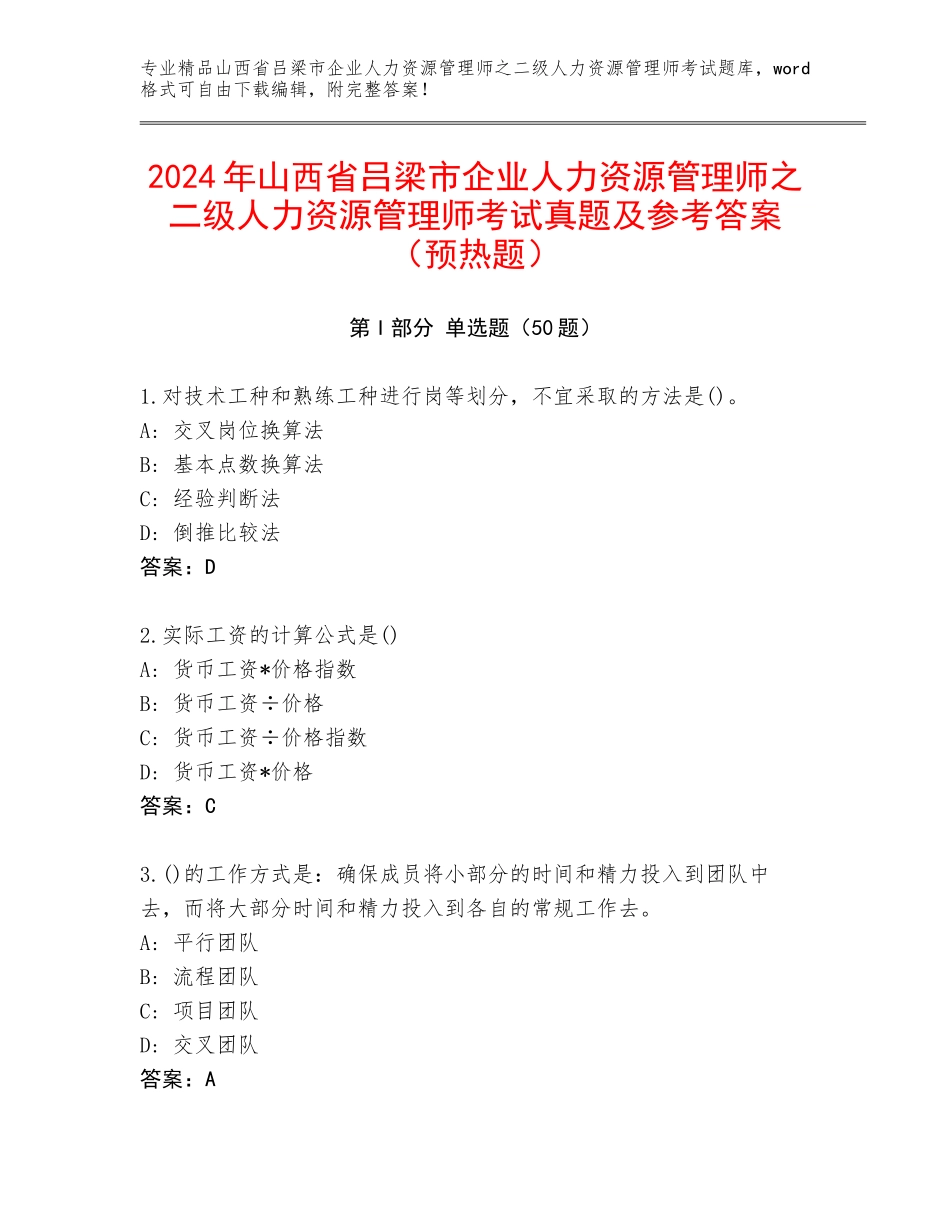 专业精品山西省吕梁市企业人力资源管理师之二级人力资源管理师考试题库，word格式可自由下载编辑，附完整答案！

2024年山西省吕梁市企业人力资源管理师之二级人力资源管理师考试真题及参考答案（预热题）

第Ⅰ部分 单选题（50题）

1.对技术工种和熟练工种进行岗等划分，不宜采取的方法是()。
A：交叉岗位换算法
B：基本点数换算法
C：经验判断法
D：倒推比较法
答案：D

2.实际工资的计算公式是()
A：货币工资*价格指数
B：货币工资÷价格
C：货币工资÷价格指数
D：货币工资*价格
答案：C

3.()的工作方式是：确保成员将小部分的时间和精力投入到团队中去，而将大部分时间和精力投入到各自的常规工作去。
A：平行团队
B：流程团队
C：项目团队
D：交叉团队
答案：A